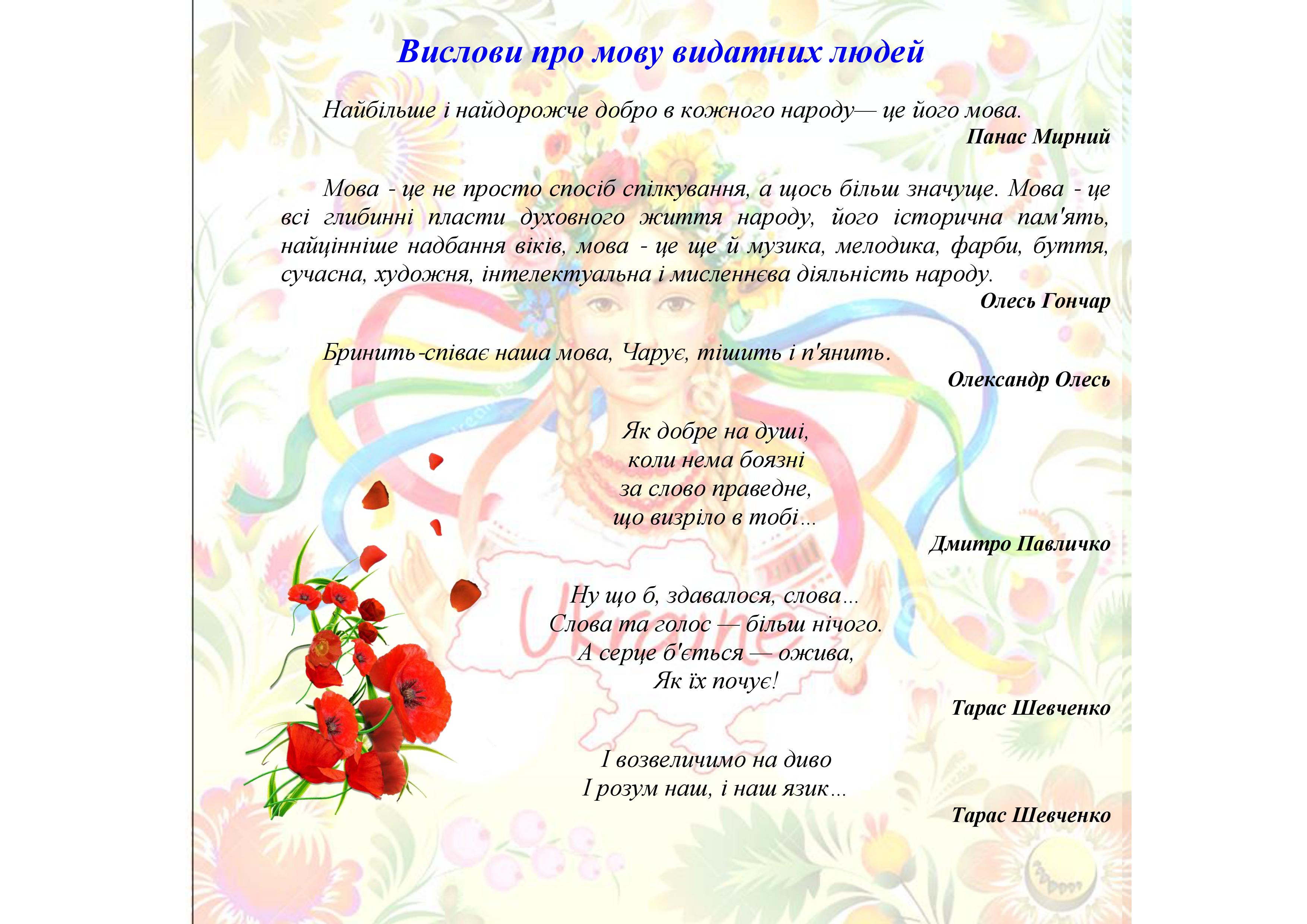 Вислови про мову видатних людей

Найбільше і найдорожче добро в кожного народу— це його мова.
Панас Мирний

Мова - це не просто спосіб спілкування, а щось більш значуще. Мова - це всі глибинні пласти духовного життя народу, його історична пам'ять, найцінніше надбання віків, мова - це ще й музика, мелодика, фарби, буття, сучасна, художня, інтелектуальна і мисленнєва діяльність народу.
Олесь Гончар

Бринить-співає наша мова, Чарує, тішить і п'янить.
Олександр Олесь

Як добре на душі,
коли нема боязні
за слово праведне,
що визріло в тобі...
Дмитро Павличко

Ну що б, здавалося, слова...
Слова та голос — більш нічого.
А серце б'ється — ожива,
Як їх почує!
Тарас Шевченко

І возвеличимо на диво
І розум наш, і наш язик...
Тарас Шевченко

Ukraine